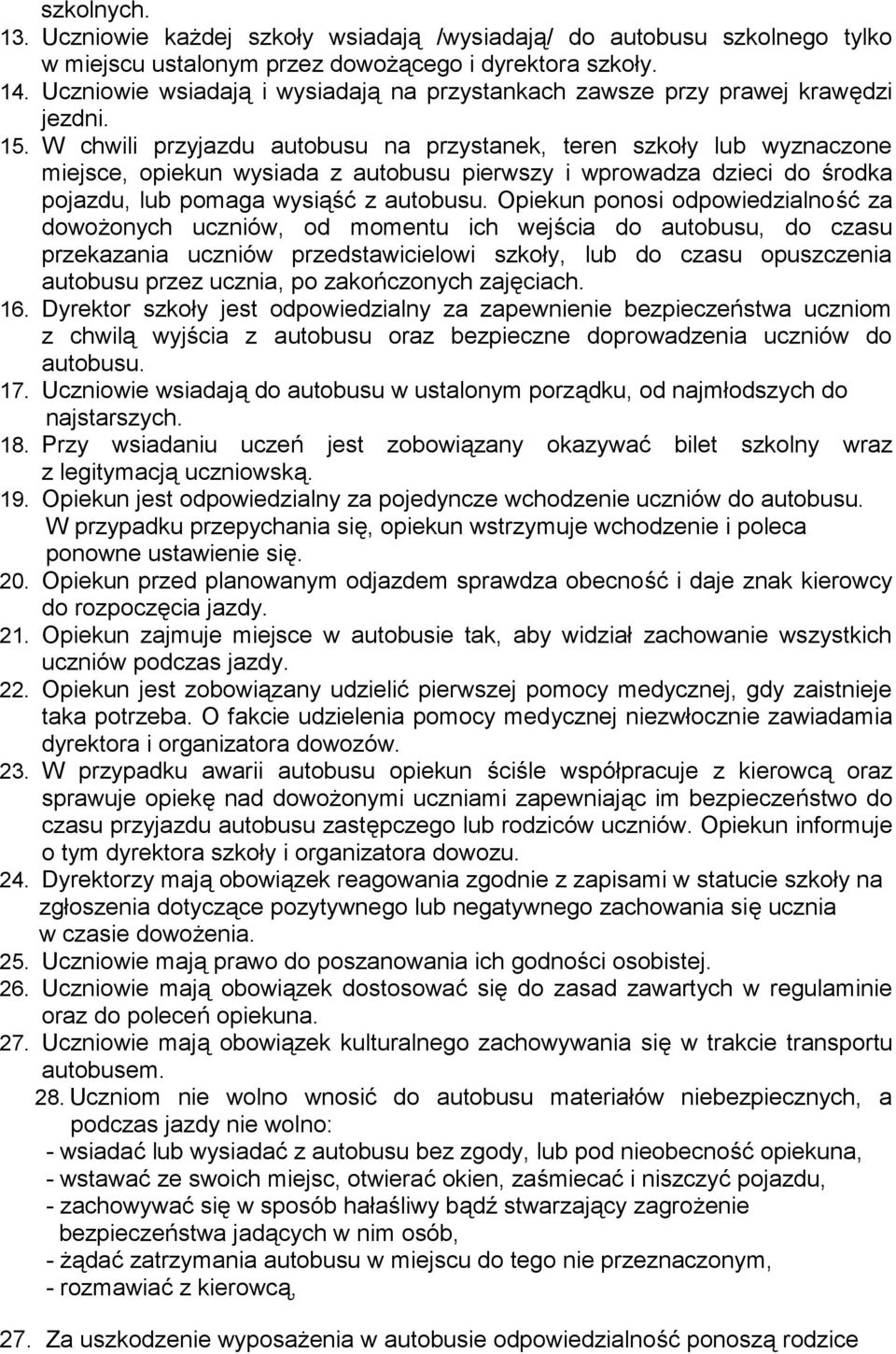 szkolnych.
13. Uczniowie każdej szkoły wsiadają /wysiadają/ do autobusu szkolnego tylko w miejscu ustalonym przez dowożącego i dyrektora szkoły.
14. Uczniowie wsiadają i wysiadają na przystankach zawsze przy prawej krawędzi jezdni.
15. W chwili przyjazdu autobusu na przystanek, teren szkoły lub wyznaczone miejsce, opiekun wysiada z autobusu pierwszy i wprowadza dzieci do środka pojazdu, lub pomaga wysiąść z autobusu. Opiekun ponosi odpowiedzialność za dowożonych uczniów, od momentu ich wejścia do autobusu, do czasu przekazania uczniów przedstawicielowi szkoły, lub do czasu opuszczenia autobusu przez ucznia, po zakończonych zajęciach.
16. Dyrektor szkoły jest odpowiedzialny za zapewnienie bezpieczeństwa uczniom z chwilą wyjścia z autobusu oraz bezpieczne doprowadzenia uczniów do autobusu.
17. Uczniowie wsiadają do autobusu w ustalonym porządku, od najmłodszych do najstarszych.
18. Przy wsiadaniu uczeń jest zobowiązany okazywać bilet szkolny wraz z legitymacją uczniowską.
19. Opiekun jest odpowiedzialny za pojedyncze wchodzenie uczniów do autobusu. W przypadku przepychania się, opiekun wstrzymuje wchodzenie i poleca ponowne ustawienie się.
20. Opiekun przed planowanym odjazdem sprawdza obecność i daje znak kierowcy do rozpoczęcia jazdy.
21. Opiekun zajmuje miejsce w autobusie tak, aby widział zachowanie wszystkich uczniów podczas jazdy.
22. Opiekun jest zobowiązany udzielić pierwszej pomocy medycznej, gdy zaistnieje taka potrzeba. O fakcie udzielenia pomocy medycznej niezwłocznie zawiadamia dyrektora i organizatora dowozów.
23. W przypadku awarii autobusu opiekun ściśle współpracuje z kierowcą oraz sprawuje opiekę nad dowożonymi uczniami zapewniając im bezpieczeństwo do czasu przyjazdu autobusu zastępczego lub rodziców uczniów. Opiekun informuje o tym dyrektora szkoły i organizatora dowozu.
24. Dyrektorzy mają obowiązek reagowania zgodnie z zapisami w statucie szkoły na zgłoszenia dotyczące pozytywnego lub negatywnego zachowania się ucznia w czasie dowożenia.
25. Uczniowie mają prawo do poszanowania ich godności osobistej.
26. Uczniowie mają obowiązek dostosować się do zasad zawartych w regulaminie oraz do poleceń opiekuna.
27. Uczniowie mają obowiązek kulturalnego zachowywania się w trakcie transportu autobusem.
28. Uczniom nie wolno wnosić do autobusu materiałów niebezpiecznych, a podczas jazdy nie wolno:
- wsiadać lub wysiadać z autobusu bez zgody, lub pod nieobecność opiekuna,
- wstawać ze swoich miejsc, otwierać okien, zaśmiecać i niszczyć pojazdu,
- zachowywać się w sposób hałaśliwy bądź stwarzający zagrożenie bezpieczeństwa jadących w nim osób,
- żądać zatrzymania autobusu w miejscu do tego nie przeznaczonym,
- rozmawiać z kierowcą,
27. Za uszkodzenie wyposażenia w autobusie odpowiedzialność ponoszą rodzice